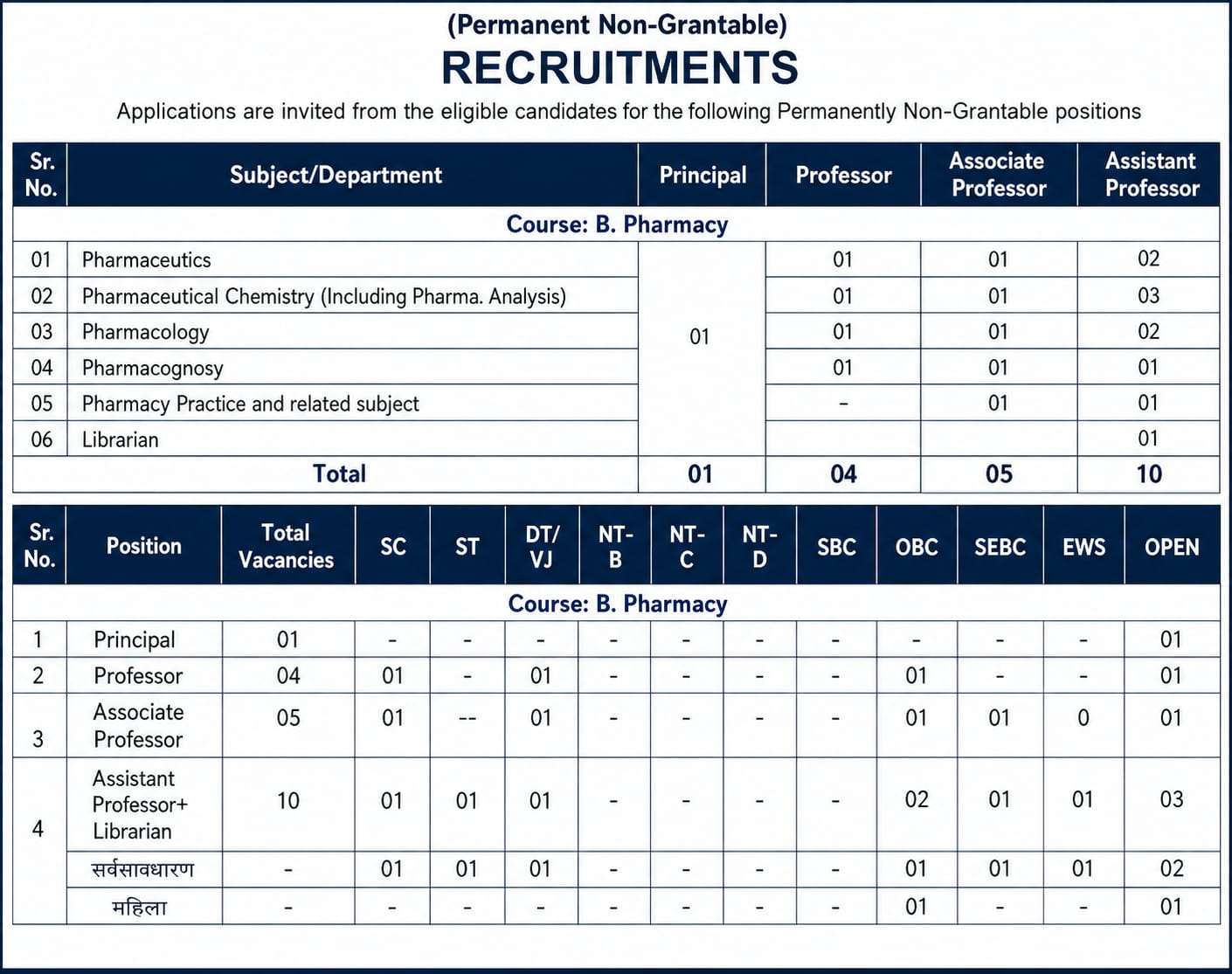 (Permanent Non-Grantable)
RECRUITMENTS
Applications are invited from the eligible candidates for the following Permanently Non-Grantable positions

| Sr. No. | Subject/Department | Principal | Professor | Associate Professor | Assistant Professor |
|---|---|---|---|---|---|
| Course: B. Pharmacy | | | | | |
| 01 | Pharmaceutics | 01 | 01 | 01 | 02 |
| 02 | Pharmaceutical Chemistry (Including Pharma. Analysis) | | 01 | 01 | 03 |
| 03 | Pharmacology | | 01 | 01 | 02 |
| 04 | Pharmacognosy | | 01 | 01 | 01 |
| 05 | Pharmacy Practice and related subject | | - | 01 | 01 |
| 06 | Librarian | | | | 01 |
| Total | | 01 | 04 | 05 | 10 |

| Sr. No. | Position | Total Vacancies | SC | ST | DT/ VJ | NT-B | NT-C | NT-D | SBC | OBC | SEBC | EWS | OPEN |
|---|---|---|---|---|---|---|---|---|---|---|---|---|---|
| Course: B. Pharmacy | | | | | | | | | | | | | |
| 1 | Principal | 01 | - | - | - | - | - | - | - | - | - | - | 01 |
| 2 | Professor | 04 | 01 | - | 01 | - | - | - | - | 01 | - | - | 01 |
| 3 | Associate Professor | 05 | 01 | -- | 01 | - | - | - | - | 01 | 01 | 0 | 01 |
| 4 | Assistant Professor+ Librarian | 10 | 01 | 01 | 01 | - | - | - | - | 02 | 01 | 01 | 03 |
| | सर्वसावधारण | - | 01 | 01 | 01 | - | - | - | - | 01 | 01 | 01 | 02 |
| | महिला | - | - | - | - | - | - | - | - | 01 | - | - | 01 |